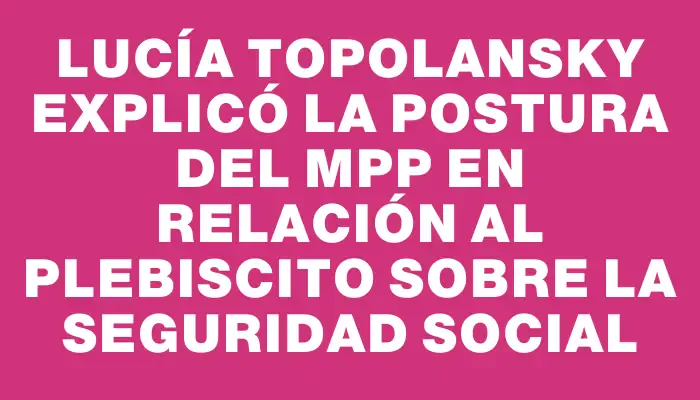 LUCÍA TOPOLANSKY EXPLICÓ LA POSTURA DEL MPP EN RELACIÓN AL PLEBISCITO SOBRE LA SEGURIDAD SOCIAL